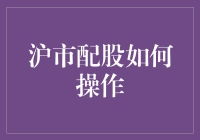 沪市配股如何操作